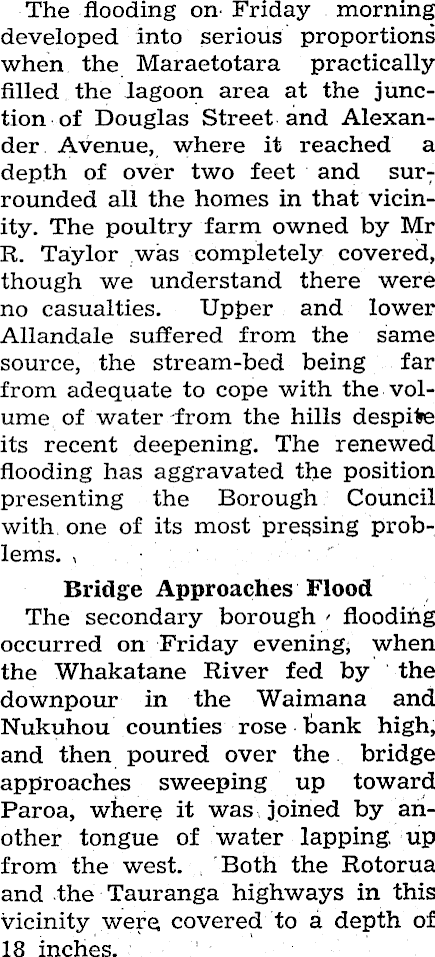 The flooding on Friday morning developed into serious proportions when the Maraetotara practically filled the lagoon area at the junction of Douglas Street and Alexander Avenue, where it reached a depth of over two feet and surrounded all the homes in that vicinity. The poultry farm owned by Mr R. Taylor was completely covered, though we understand there were no casualties. Upper and lower Allandale suffered from the same source, the stream-bed being far from adequate to cope with the volume of water from the hills despite its recent deepening. The renewed flooding has aggravated the position presenting the Borough Council with one of its most pressing problems.

Bridge Approaches Flood

The secondary borough flooding occurred on Friday evening, when the Whakatane River fed by the downpour in the Waimana and Nukuhou counties rose bank high, and then poured over the bridge approaches sweeping up toward Paroa, where it was joined by another tongue of water lapping up from the west. Both the Rotorua and the Tauranga highways in this vicinity were covered to a depth of 18 inches.